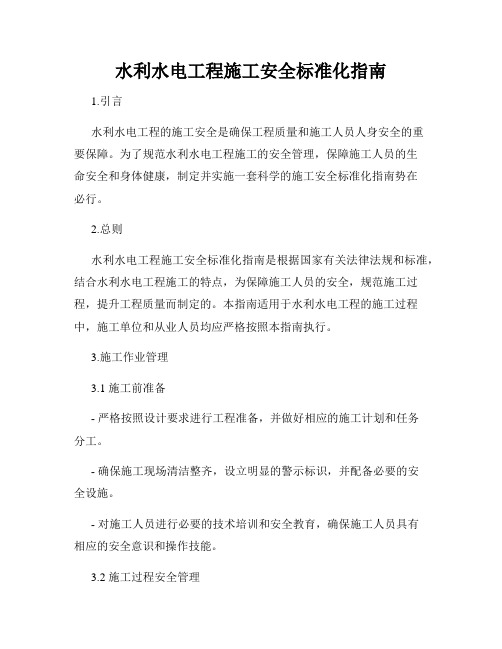 水利水电工程施工安全标准化指南

1.引言

水利水电工程的施工安全是确保工程质量和施工人员人身安全的重要保障。为了规范水利水电工程施工的安全管理，保障施工人员的生命安全和身体健康，制定并实施一套科学的施工安全标准化指南势在必行。

2.总则

水利水电工程施工安全标准化指南是根据国家有关法律法规和标准，结合水利水电工程施工的特点，为保障施工人员的安全，规范施工过程，提升工程质量而制定的。本指南适用于水利水电工程的施工过程中，施工单位和从业人员均应严格按照本指南执行。

3.施工作业管理

3.1 施工前准备

- 严格按照设计要求进行工程准备，并做好相应的施工计划和任务分工。

- 确保施工现场清洁整齐，设立明显的警示标识，并配备必要的安全设施。

- 对施工人员进行必要的技术培训和安全教育，确保施工人员具有相应的安全意识和操作技能。

3.2 施工过程安全管理